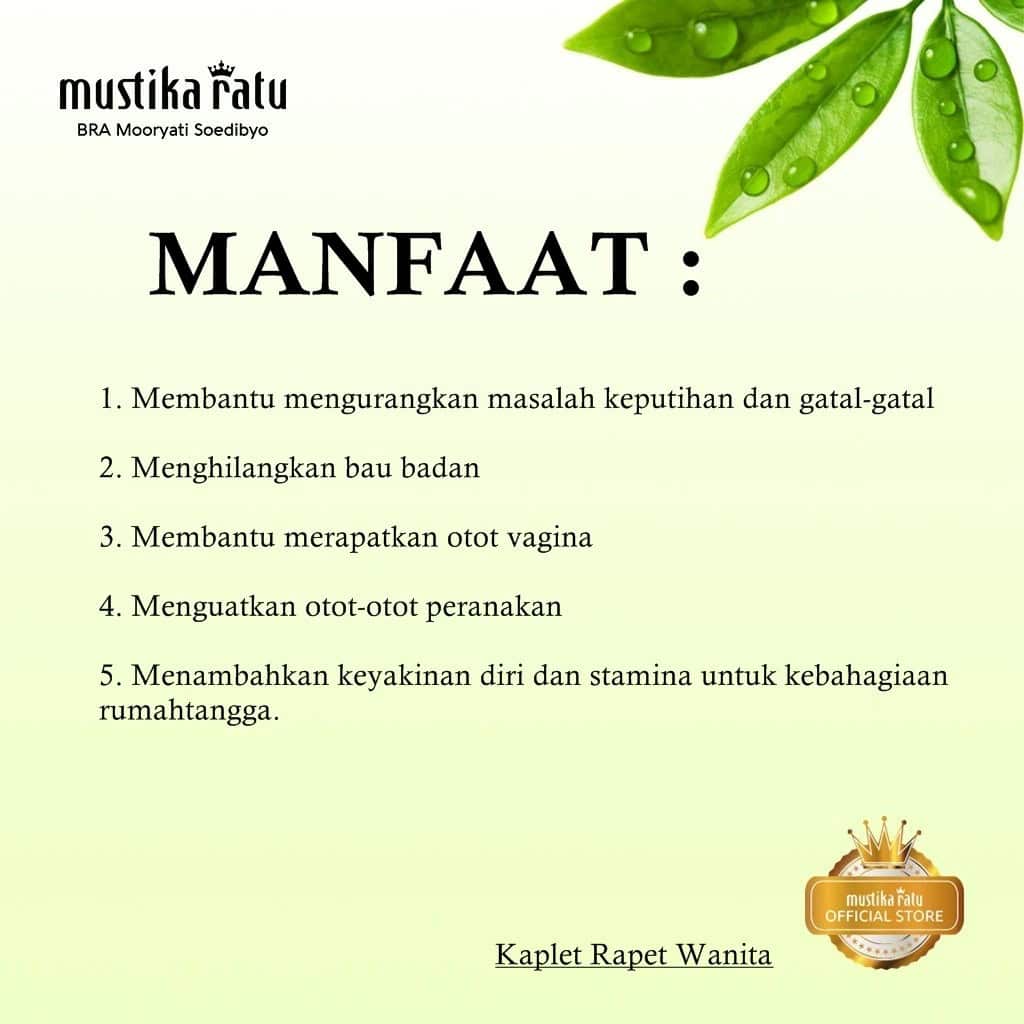 mustika ratu
BRA Mooryati Soedibyo

MANFAAT :

1. Membantu mengurangkan masalah keputihan dan gatal-gatal

2. Menghilangkan bau badan

3. Membantu merapatkan otot vagina

4. Menguatkan otot-otot peranakan

5. Menambahkan keyakinan diri dan stamina untuk kebahagiaan rumahtangga.

Kaplet Rapet Wanita

mustika ratu
OFFICIAL STORE